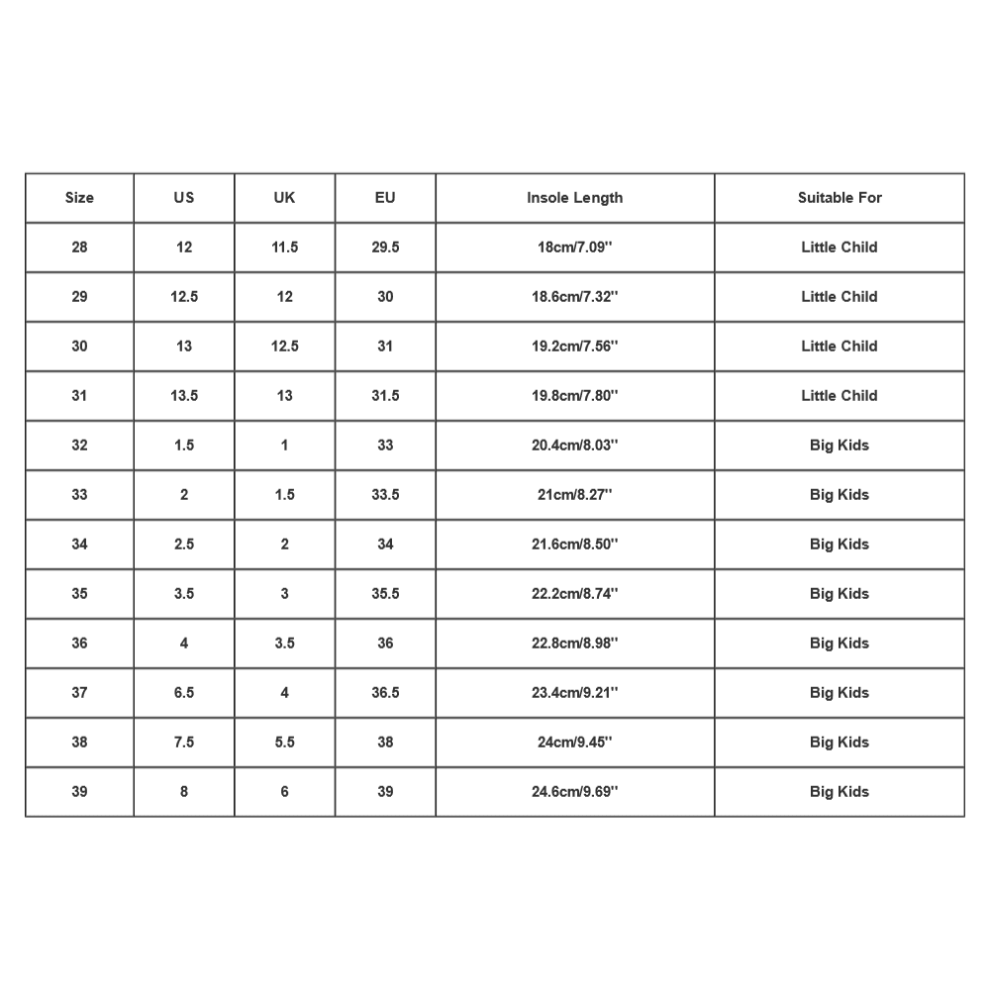 | Size | US | UK | EU | Insole Length | Suitable For |
|---|---|---|---|---|---|
| 28 | 12 | 11.5 | 29.5 | 18cm/7.09'' | Little Child |
| 29 | 12.5 | 12 | 30 | 18.6cm/7.32'' | Little Child |
| 30 | 13 | 12.5 | 31 | 19.2cm/7.56'' | Little Child |
| 31 | 13.5 | 13 | 31.5 | 19.8cm/7.80'' | Little Child |
| 32 | 1.5 | 1 | 33 | 20.4cm/8.03'' | Big Kids |
| 33 | 2 | 1.5 | 33.5 | 21cm/8.27'' | Big Kids |
| 34 | 2.5 | 2 | 34 | 21.6cm/8.50'' | Big Kids |
| 35 | 3.5 | 3 | 35.5 | 22.2cm/8.74'' | Big Kids |
| 36 | 4 | 3.5 | 36 | 22.8cm/8.98'' | Big Kids |
| 37 | 6.5 | 4 | 36.5 | 23.4cm/9.21'' | Big Kids |
| 38 | 7.5 | 5.5 | 38 | 24cm/9.45'' | Big Kids |
| 39 | 8 | 6 | 39 | 24.6cm/9.69'' | Big Kids |